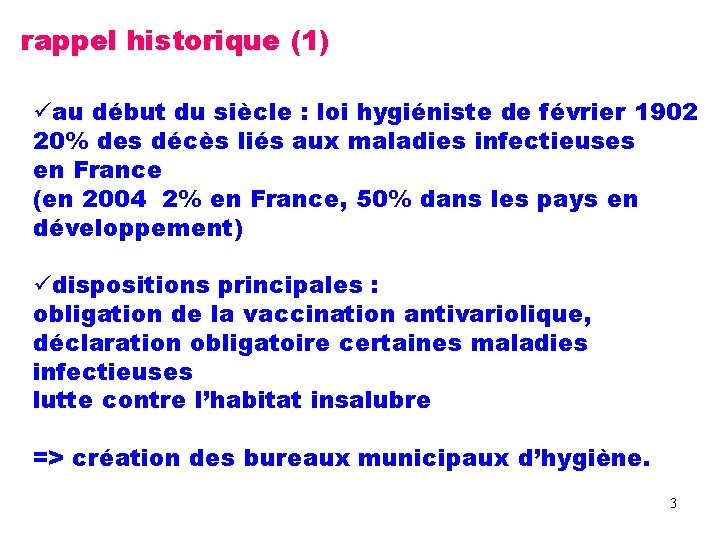 rappel historique (1)

✓au début du siècle : loi hygiéniste de février 1902
20% des décès liés aux maladies infectieuses
en France
(en 2004  2% en France, 50% dans les pays en développement)

✓dispositions principales :
obligation de la vaccination antivariolique,
déclaration obligatoire certaines maladies infectieuses
lutte contre l'habitat insalubre

=> création des bureaux municipaux d'hygiène.

3